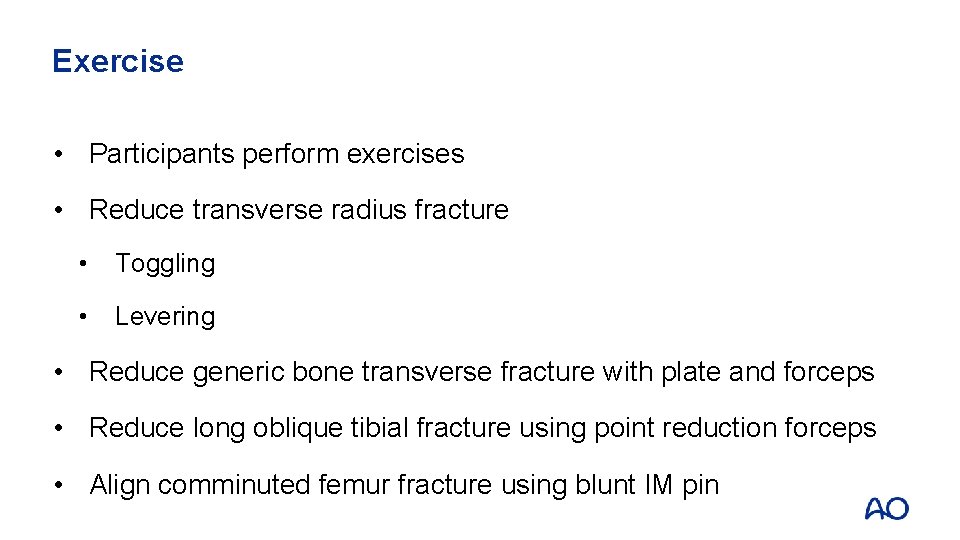 Exercise

• Participants perform exercises

• Reduce transverse radius fracture

  • Toggling

  • Levering

• Reduce generic bone transverse fracture with plate and forceps

• Reduce long oblique tibial fracture using point reduction forceps

• Align comminuted femur fracture using blunt IM pin

AO